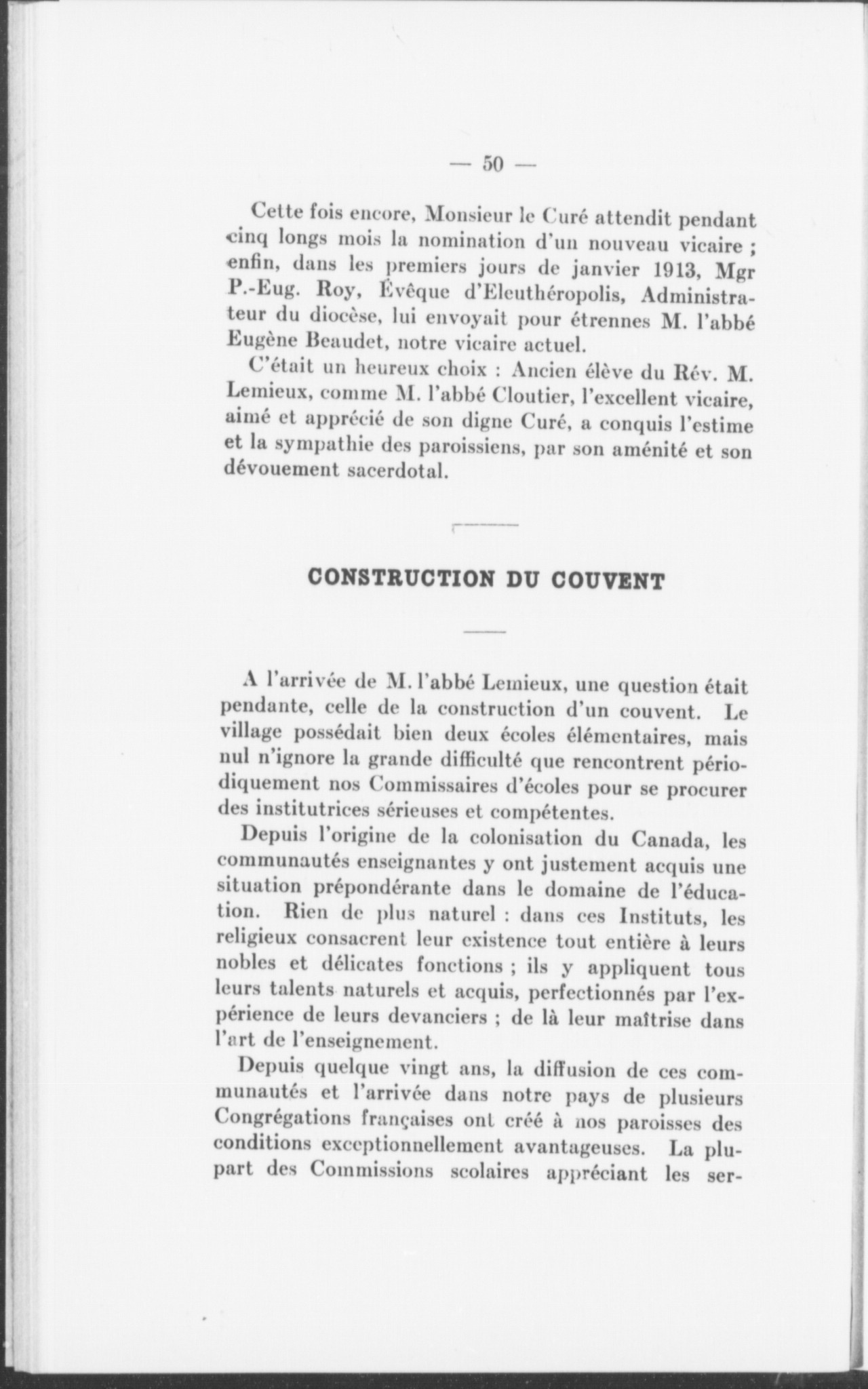 — 50 —

Cette fois encore, Monsieur le Curé attendit pendant cinq longs mois la nomination d'un nouveau vicaire ; enfin, dans les premiers jours de janvier 1913, Mgr P.-Eug. Roy, Évêque d'Eleuthéropolis, Administrateur du diocèse, lui envoyait pour étrennes M. l'abbé Eugène Beaudet, notre vicaire actuel.

C'était un heureux choix : Ancien élève du Rév. M. Lemieux, comme M. l'abbé Cloutier, l'excellent vicaire, aimé et apprécié de son digne Curé, a conquis l'estime et la sympathie des paroissiens, par son aménité et son dévouement sacerdotal.

CONSTRUCTION DU COUVENT

A l'arrivée de M. l'abbé Lemieux, une question était pendante, celle de la construction d'un couvent. Le village possédait bien deux écoles élémentaires, mais nul n'ignore la grande difficulté que rencontrent périodiquement nos Commissaires d'écoles pour se procurer des institutrices sérieuses et compétentes.

Depuis l'origine de la colonisation du Canada, les communautés enseignantes y ont justement acquis une situation prépondérante dans le domaine de l'éducation. Rien de plus naturel : dans ces Instituts, les religieux consacrent leur existence tout entière à leurs nobles et délicates fonctions ; ils y appliquent tous leurs talents naturels et acquis, perfectionnés par l'expérience de leurs devanciers ; de là leur maîtrise dans l'art de l'enseignement.

Depuis quelque vingt ans, la diffusion de ces communautés et l'arrivée dans notre pays de plusieurs Congrégations françaises ont créé à nos paroisses des conditions exceptionnellement avantageuses. La plupart des Commissions scolaires appréciant les ser-